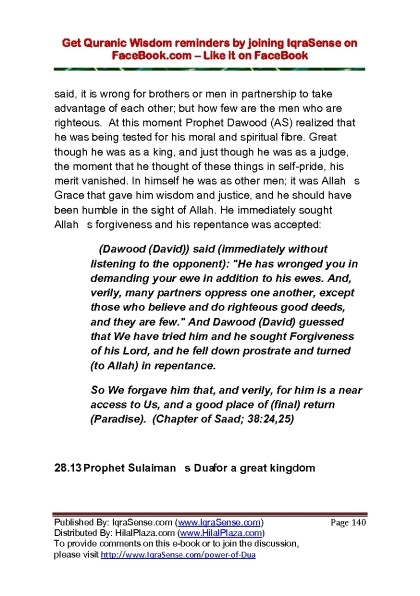 Get Quranic Wisdom reminders by joining IqraSense on FaceBook.com – Like it on FaceBook

said, it is wrong for brothers or men in partnership to take advantage of each other; but how few are the men who are righteous. At this moment Prophet Dawood (AS) realized that he was being tested for his moral and spiritual fibre. Great though he was as a king, and just though he was as a judge, the moment that he thought of these things in self-pride, his merit vanished. In himself he was as other men; it was Allah s Grace that gave him wisdom and justice, and he should have been humble in the sight of Allah. He immediately sought Allah s forgiveness and his repentance was accepted:

(Dawood (David)) said (immediately without listening to the opponent): "He has wronged you in demanding your ewe in addition to his ewes. And, verily, many partners oppress one another, except those who believe and do righteous good deeds, and they are few." And Dawood (David) guessed that We have tried him and he sought Forgiveness of his Lord, and he fell down prostrate and turned (to Allah) in repentance.

So We forgave him that, and verily, for him is a near access to Us, and a good place of (final) return (Paradise). (Chapter of Saad; 38:24,25)

28.13 Prophet Sulaiman s Duafor a great kingdom

Published By: IqraSense.com (www.IqraSense.com)
Page 140
Distributed By: HilalPlaza.com (www.HilalPlaza.com)
To provide comments on this e-book or to join the discussion, please visit http://www.IqraSense.com/power-of-Dua